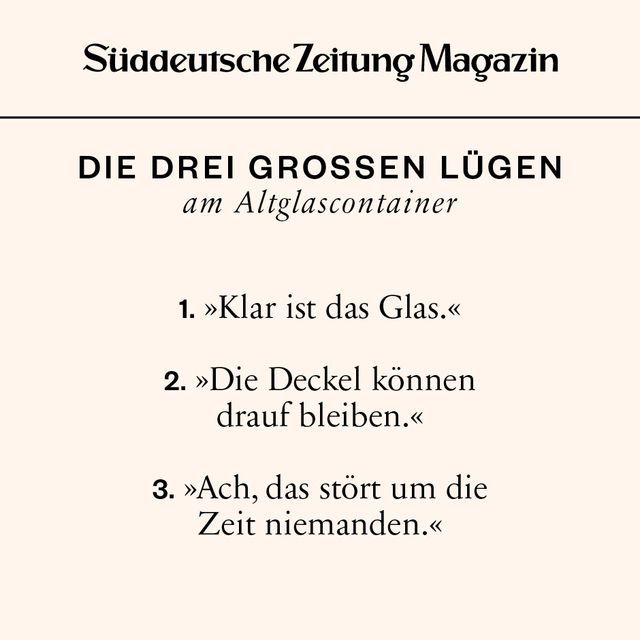 Süddeutsche Zeitung Magazin

DIE DREI GROSSEN LÜGEN
am Altglascontainer

1. »Klar ist das Glas.«

2. »Die Deckel können drauf bleiben.«

3. »Ach, das stört um die Zeit niemanden.«